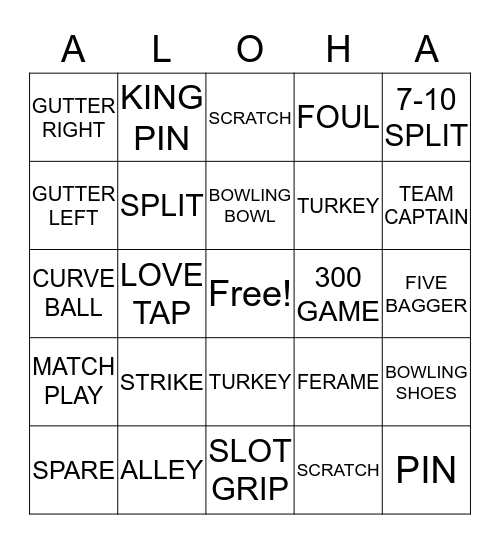 | A | L | O | H | A |
|---|---|---|---|---|
| GUTTER RIGHT | KING PIN | SCRATCH | FOUL | 7-10 SPLIT |
| GUTTER LEFT | SPLIT | BOWLING BOWL | TURKEY | TEAM CAPTAIN |
| CURVE BALL | LOVE TAP | Free! | 300 GAME | FIVE BAGGER |
| MATCH PLAY | STRIKE | TURKEY | FERAME | BOWLING SHOES |
| SPARE | ALLEY | SLOT GRIP | SCRATCH | PIN |